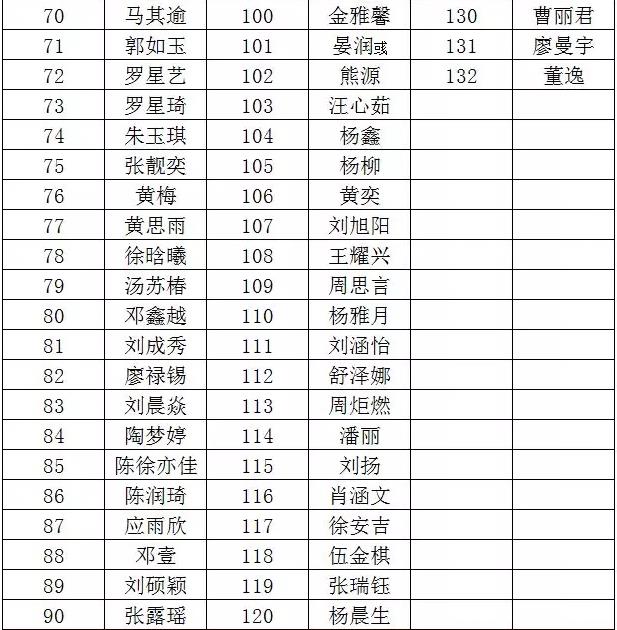 | 70 | 马其逾 | 100 | 金雅馨 | 130 | 曹丽君 |
|---|---|---|---|---|---|
| 71 | 郭如玉 | 101 | 晏润彧 | 131 | 廖曼宇 |
| 72 | 罗星艺 | 102 | 熊源 | 132 | 董逸 |
| 73 | 罗星琦 | 103 | 汪心茹 | | |
| 74 | 朱玉琪 | 104 | 杨鑫 | | |
| 75 | 张靓奕 | 105 | 杨柳 | | |
| 76 | 黄梅 | 106 | 黄奕 | | |
| 77 | 黄思雨 | 107 | 刘旭阳 | | |
| 78 | 徐晗曦 | 108 | 王耀兴 | | |
| 79 | 汤苏椿 | 109 | 周思言 | | |
| 80 | 邓鑫越 | 110 | 杨雅月 | | |
| 81 | 刘成秀 | 111 | 刘涵怡 | | |
| 82 | 廖禄锡 | 112 | 舒泽娜 | | |
| 83 | 刘晨焱 | 113 | 周炬燃 | | |
| 84 | 陶梦婷 | 114 | 潘丽 | | |
| 85 | 陈徐亦佳 | 115 | 刘扬 | | |
| 86 | 陈润琦 | 116 | 肖涵文 | | |
| 87 | 应雨欣 | 117 | 徐安吉 | | |
| 88 | 邓壹 | 118 | 伍金棋 | | |
| 89 | 刘硕颖 | 119 | 张瑞钰 | | |
| 90 | 张露瑶 | 120 | 杨晨生 | | |